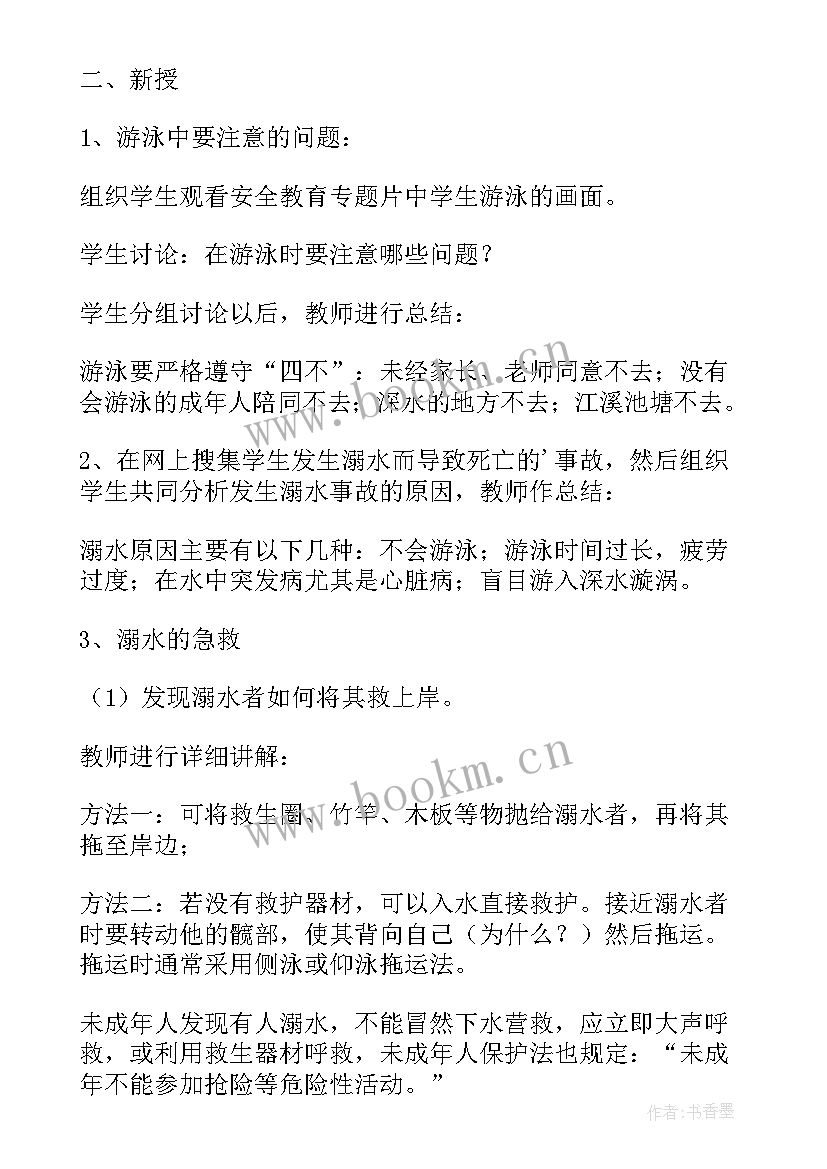 二、新授

1、游泳中要注意的问题：

组织学生观看安全教育专题片中学生游泳的画面。

学生讨论：在游泳时要注意哪些问题？

学生分组讨论以后，教师进行总结：

游泳要严格遵守“四不”：未经家长、老师同意不去；没有会游泳的成年人陪同不去；深水的地方不去；江溪池塘不去。

2、在网上搜集学生发生溺水而导致死亡的’事故，然后组织学生共同分析发生溺水事故的原因，教师作总结：

溺水原因主要有以下几种：不会游泳；游泳时间过长，疲劳过度；在水中突发病尤其是心脏病；盲目游入深水漩涡。

3、溺水的急救

（1）发现溺水者如何将其救上岸。

教师进行详细讲解：

方法一：可将救生圈、竹竿、木板等物抛给溺水者，再将其拖至岸边；

方法二：若没有救护器材，可以入水直接救护。接近溺水者时要转动他的髋部，使其背向自己（为什么？）然后拖运。拖运时通常采用侧泳或仰泳拖运法。

未成年人发现有人溺水，不能冒然下水营救，应立即大声呼救，或利用救生器材呼救，未成年人保护法也规定：“未成年不能参加抢险等危险性活动。”

www.bookm.cn

www.bookm.cn

作者：书香墨